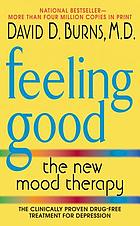 NATIONAL BESTSELLER—
MORE THAN FOUR MILLION COPIES IN PRINT

DAVID D. BURNS, M.D.

feeling good

the new mood therapy

THE CLINICALLY PROVEN DRUG-FREE TREATMENT FOR DEPRESSION